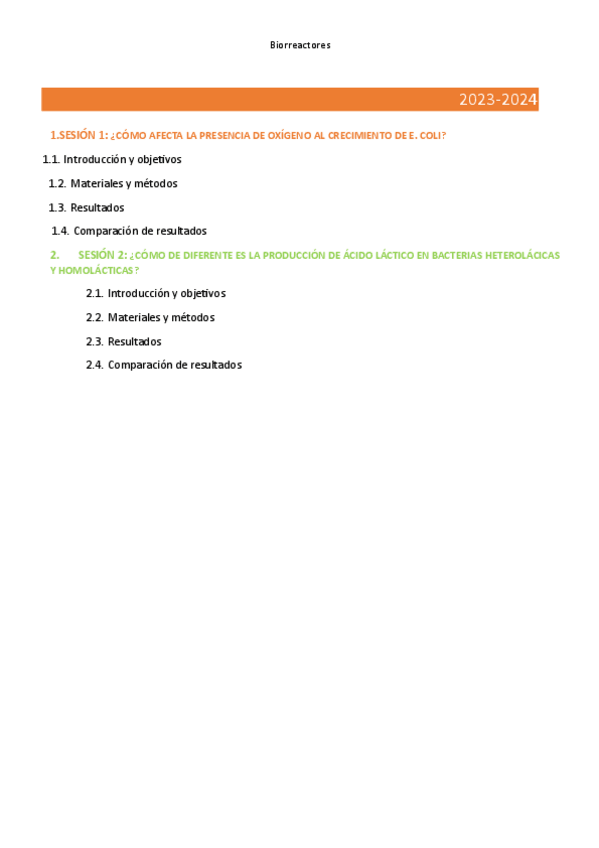 Biorreactores

2023-2024

1.SESIÓN 1: ¿CÓMO AFECTA LA PRESENCIA DE OXÍGENO AL CRECIMIENTO DE E. COLI?

1.1. Introducción y objetivos

1.2. Materiales y métodos

1.3. Resultados

1.4. Comparación de resultados

2. SESIÓN 2: ¿CÓMO DE DIFERENTE ES LA PRODUCCIÓN DE ÁCIDO LÁCTICO EN BACTERIAS HETEROLÁCICAS Y HOMOLÁCTICAS?

2.1. Introducción y objetivos

2.2. Materiales y métodos

2.3. Resultados

2.4. Comparación de resultados